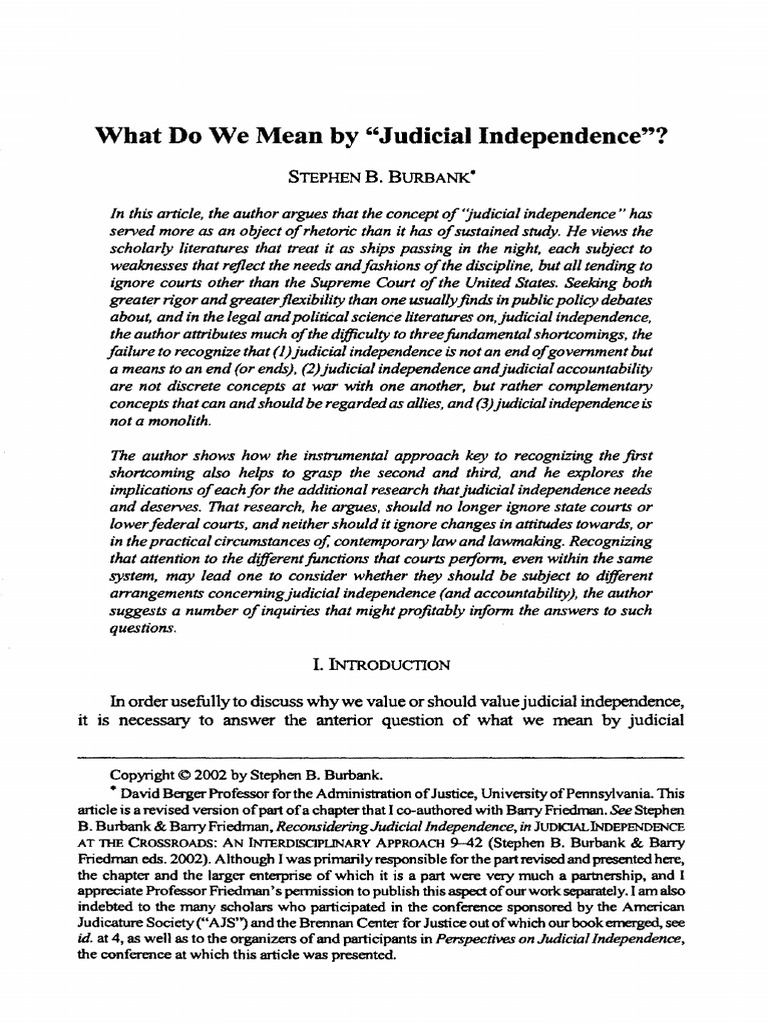 What Do We Mean by "Judicial Independence"?

STEPHEN B. BURBANK*

In this article, the author argues that the concept of "judicial independence" has served more as an object of rhetoric than it has of sustained study. He views the scholarly literatures that treat it as ships passing in the night, each subject to weaknesses that reflect the needs and fashions of the discipline, but all tending to ignore courts other than the Supreme Court of the United States. Seeking both greater rigor and greater flexibility than one usually finds in public policy debates about, and in the legal and political science literatures on, judicial independence, the author attributes much of the difficulty to three fundamental shortcomings, the failure to recognize that (1) judicial independence is not an end of government but a means to an end (or ends), (2) judicial independence and judicial accountability are not discrete concepts at war with one another, but rather complementary concepts that can and should be regarded as allies, and (3) judicial independence is not a monolith.

The author shows how the instrumental approach key to recognizing the first shortcoming also helps to grasp the second and third, and he explores the implications of each for the additional research that judicial independence needs and deserves. That research, he argues, should no longer ignore state courts or lower federal courts, and neither should it ignore changes in attitudes towards, or in the practical circumstances of, contemporary law and lawmaking. Recognizing that attention to the different functions that courts perform, even within the same system, may lead one to consider whether they should be subject to different arrangements concerning judicial independence (and accountability), the author suggests a number of inquiries that might profitably inform the answers to such questions.

I. INTRODUCTION

In order usefully to discuss why we value or should value judicial independence, it is necessary to answer the anterior question of what we mean by judicial

Copyright © 2002 by Stephen B. Burbank.
* David Berger Professor for the Administration of Justice, University of Pennsylvania. This article is a revised version of part of a chapter that I co-authored with Barry Friedman. See Stephen B. Burbank & Barry Friedman, Reconsidering Judicial Independence, in JUDICIAL INDEPENDENCE AT THE CROSSROADS: AN INTERDISCIPLINARY APPROACH 9–42 (Stephen B. Burbank & Barry Friedman eds. 2002). Although I was primarily responsible for the part revised and presented here, the chapter and the larger enterprise of which it is a part were very much a partnership, and I appreciate Professor Friedman's permission to publish this aspect of our work separately. I am also indebted to the many scholars who participated in the conference sponsored by the American Judicature Society ("AJS") and the Brennan Center for Justice out of which our book emerged, see id. at 4, as well as to the organizers of and participants in Perspectives on Judicial Independence, the conference at which this article was presented.